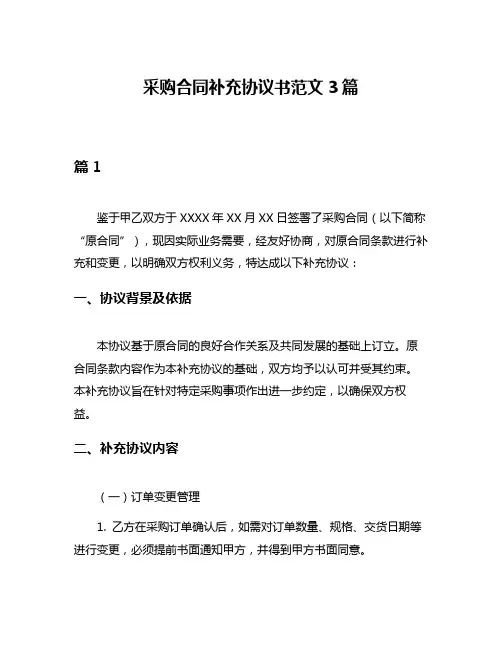 采购合同补充协议书范文 3 篇

篇 1

鉴于甲乙双方于 XXXX 年 XX 月 XX 日签署了采购合同（以下简称“原合同”），现因实际业务需要，经友好协商，对原合同条款进行补充和变更，以明确双方权利义务，特达成以下补充协议：

一、协议背景及依据

本协议基于原合同的良好合作关系及共同发展的基础上订立。原合同条款内容作为本补充协议的基础，双方均予以认可并受其约束。本补充协议旨在针对特定采购事项作出进一步约定，以确保双方权益。

二、补充协议内容

（一）订单变更管理

1. 乙方在采购订单确认后，如需对订单数量、规格、交货日期等进行变更，必须提前书面通知甲方，并得到甲方书面同意。